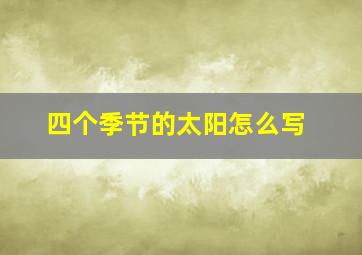 四个季节的太阳怎么写